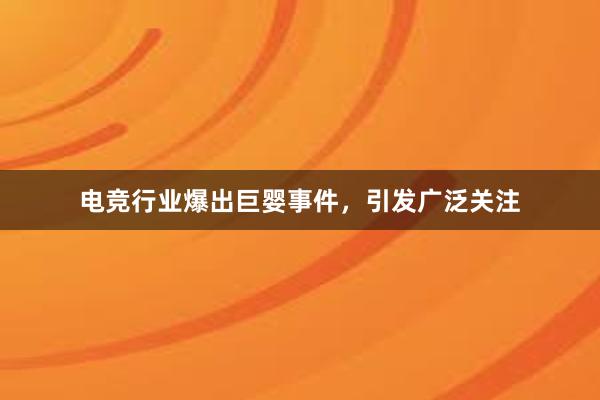 电竞行业爆出巨婴事件，引发广泛关注